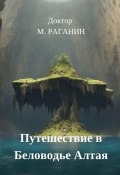 Доктор
М. РАГАНИН

Путешествие в Беловодье Алтая